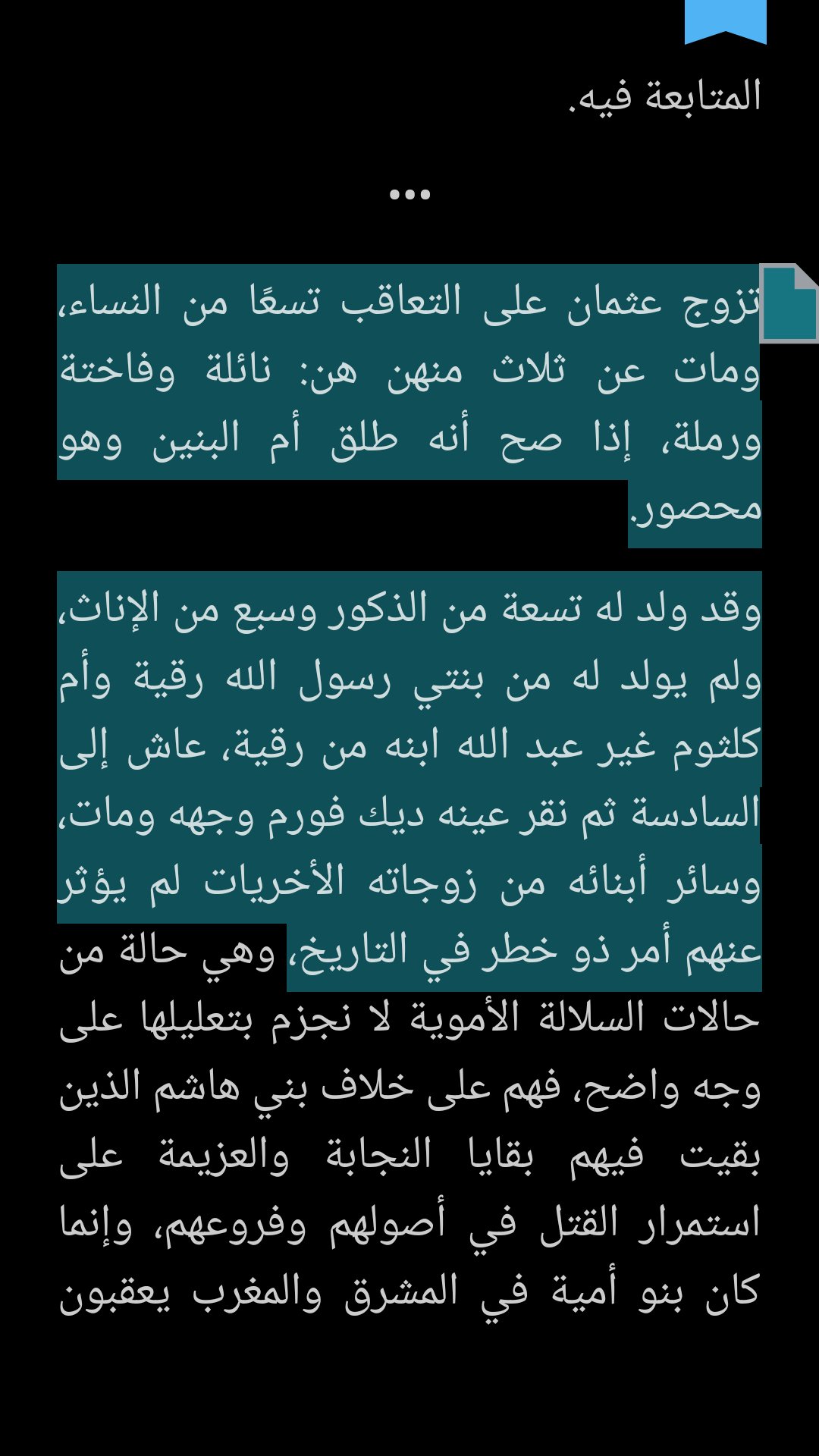 المتابعة فيه.

•••

تزوج عثمان على التعاقب تسعًا من النساء، ومات عن ثلاث منهن هن: نائلة وفاختة ورملة، إذا صح أنه طلق أم البنين وهو محصور.

وقد ولد له تسعة من الذكور وسبع من الإناث، ولم يولد له من بنتي رسول الله رقية وأم كلثوم غير عبد الله ابنه من رقية، عاش إلى السادسة ثم نقر عينه ديك فورم وجهه ومات، وسائر أبنائه من زوجاته الأخريات لم يؤثر عنهم أمر ذو خطر في التاريخ، وهي حالة من حالات السلالة الأموية لا نجزم بتعليلها على وجه واضح، فهم على خلاف بني هاشم الذين بقيت فيهم بقايا النجابة والعزيمة على استمرار القتل في أصولهم وفروعهم، وإنما كان بنو أمية في المشرق والمغرب يعقبون